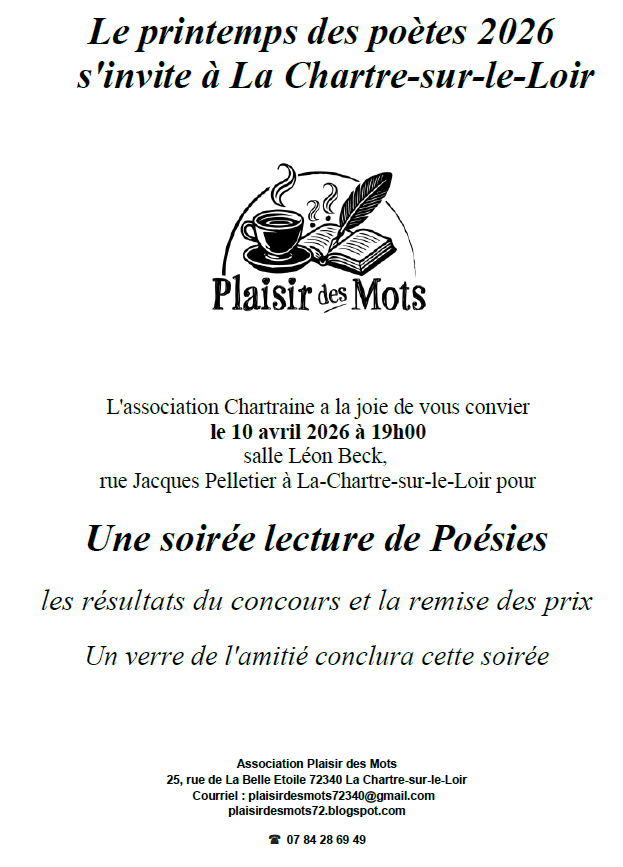 Le printemps des poètes 2026
s'invite à La Chartre-sur-le-Loir

Plaisir des Mots

L'association Chartraine a la joie de vous convier
le 10 avril 2026 à 19h00
salle Léon Beck,
rue Jacques Pelletier à La-Chartre-sur-le-Loir pour

Une soirée lecture de Poésies

les résultats du concours et la remise des prix

Un verre de l'amitié conclura cette soirée

Association Plaisir des Mots
25, rue de La Belle Etoile 72340 La Chartre-sur-le-Loir
Courriel : plaisirdesmots72340@gmail.com
plaisirdesmots72.blogspot.com

☎ 07 84 28 69 49